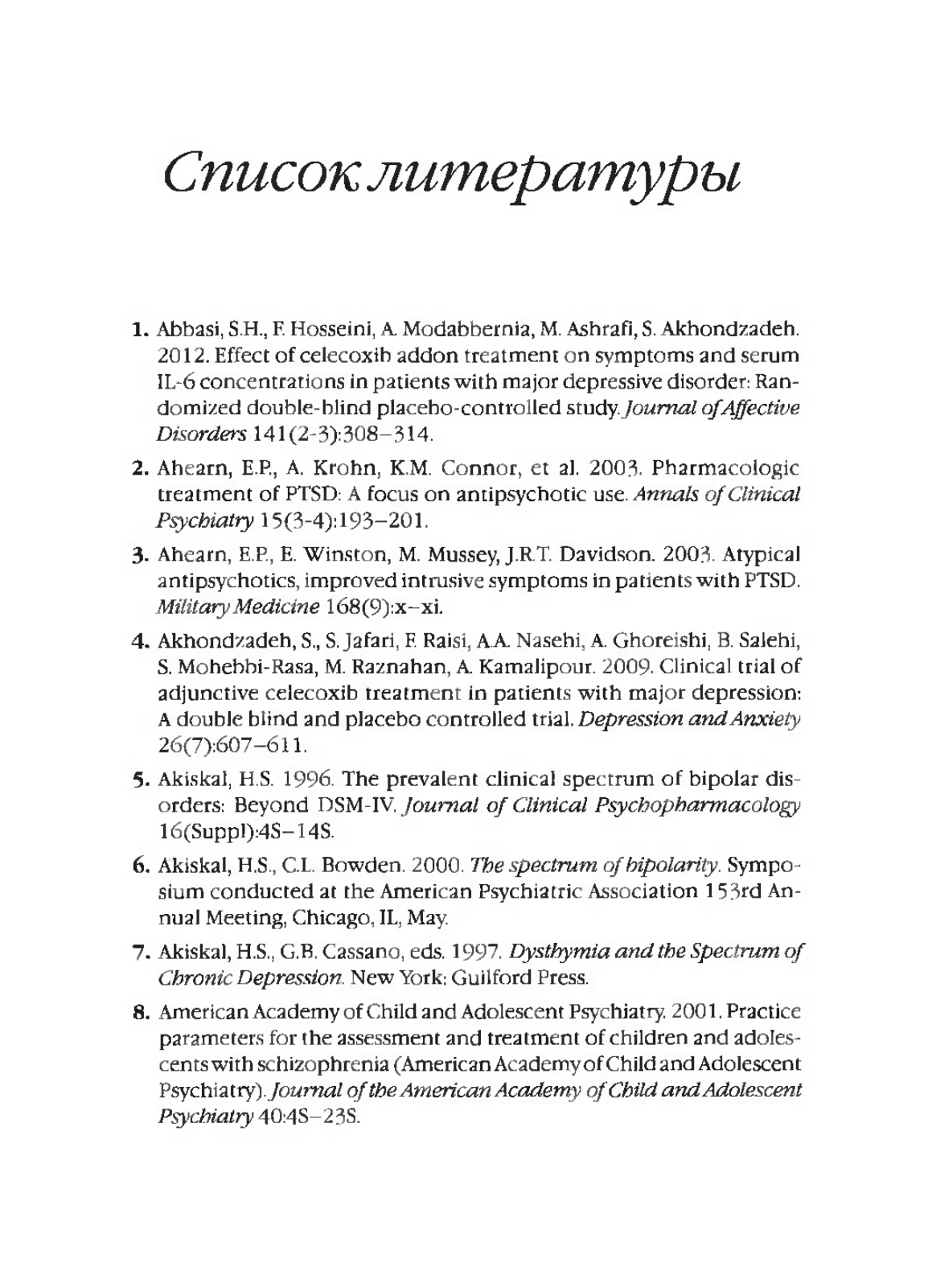 Список литературы

1. Abbasi, S.H., F. Hosseini, A. Modabbernia, M. Ashrafi, S. Akhondzadeh. 2012. Effect of celecoxib addon treatment on symptoms and serum IL-6 concentrations in patients with major depressive disorder: Randomized double-blind placebo-controlled study. Journal of Affective Disorders 141(2-3):308–314.

2. Ahearn, E.P., A. Krohn, K.M. Connor, et al. 2003. Pharmacologic treatment of PTSD: A focus on antipsychotic use. Annals of Clinical Psychiatry 15(3-4):193–201.

3. Ahearn, E.P., E. Winston, M. Mussey, J.R.T. Davidson. 2003. Atypical antipsychotics, improved intrusive symptoms in patients with PTSD. Military Medicine 168(9):x–xi.

4. Akhondzadeh, S., S. Jafari, F. Raisi, A.A. Nasehi, A. Ghoreishi, B. Salehi, S. Mohebbi-Rasa, M. Raznahan, A. Kamalipour. 2009. Clinical trial of adjunctive celecoxib treatment in patients with major depression: A double blind and placebo controlled trial. Depression and Anxiety 26(7):607–611.

5. Akiskal, H.S. 1996. The prevalent clinical spectrum of bipolar disorders: Beyond DSM-IV. Journal of Clinical Psychopharmacology 16(Suppl):4S–14S.

6. Akiskal, H.S., C.L. Bowden. 2000. The spectrum of bipolarity. Symposium conducted at the American Psychiatric Association 153rd Annual Meeting, Chicago, IL, May.

7. Akiskal, H.S., G.B. Cassano, eds. 1997. Dysthymia and the Spectrum of Chronic Depression. New York: Guilford Press.

8. American Academy of Child and Adolescent Psychiatry. 2001. Practice parameters for the assessment and treatment of children and adolescents with schizophrenia (American Academy of Child and Adolescent Psychiatry). Journal of the American Academy of Child and Adolescent Psychiatry 40:4S–23S.